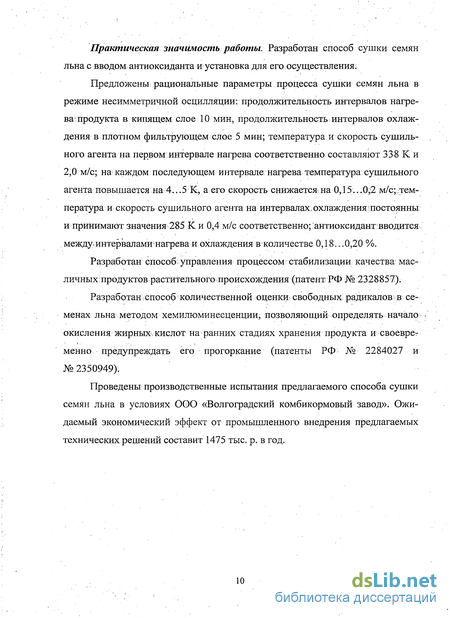 Практическая значимость работы. Разработан способ сушки семян льна с вводом антиоксиданта и установка для его осуществления.

Предложены рациональные параметры процесса сушки семян льна в режиме несимметричной осцилляции: продолжительность интервалов нагрева продукта в кипящем слое 10 мин, продолжительность интервалов охлаждения в плотном фильтрующем слое 5 мин; температура и скорость сушильного агента на первом интервале нагрева соответственно составляют 338 К и 2,0 м/с; на каждом последующем интервале нагрева температура сушильного агента повышается на 4…5 К, а его скорость снижается на 0,15…0,2 м/с; температура и скорость сушильного агента на интервалах охлаждения постоянны и принимают значения 285 К и 0,4 м/с соответственно; антиоксидант вводится между интервалами нагрева и охлаждения в количестве 0,18…0,20 %.

Разработан способ управления процессом стабилизации качества масличных продуктов растительного происхождения (патент РФ № 2328857).

Разработан способ количественной оценки свободных радикалов в семенах льна методом хемилюминесценции, позволяющий определять начало окисления жирных кислот на ранних стадиях хранения продукта и своевременно предупреждать его прогоркание (патенты РФ № 2284027 и № 2350949).

Проведены производственные испытания предлагаемого способа сушки семян льна в условиях ООО «Волгоградский комбикормовый завод». Ожидаемый экономический эффект от промышленного внедрения предлагаемых технических решений составит 1475 тыс. р. в год.

10

dsLib.net
библиотека диссертаций